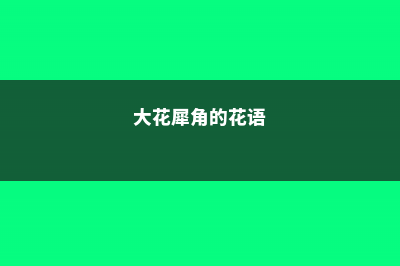 大花犀角的花语